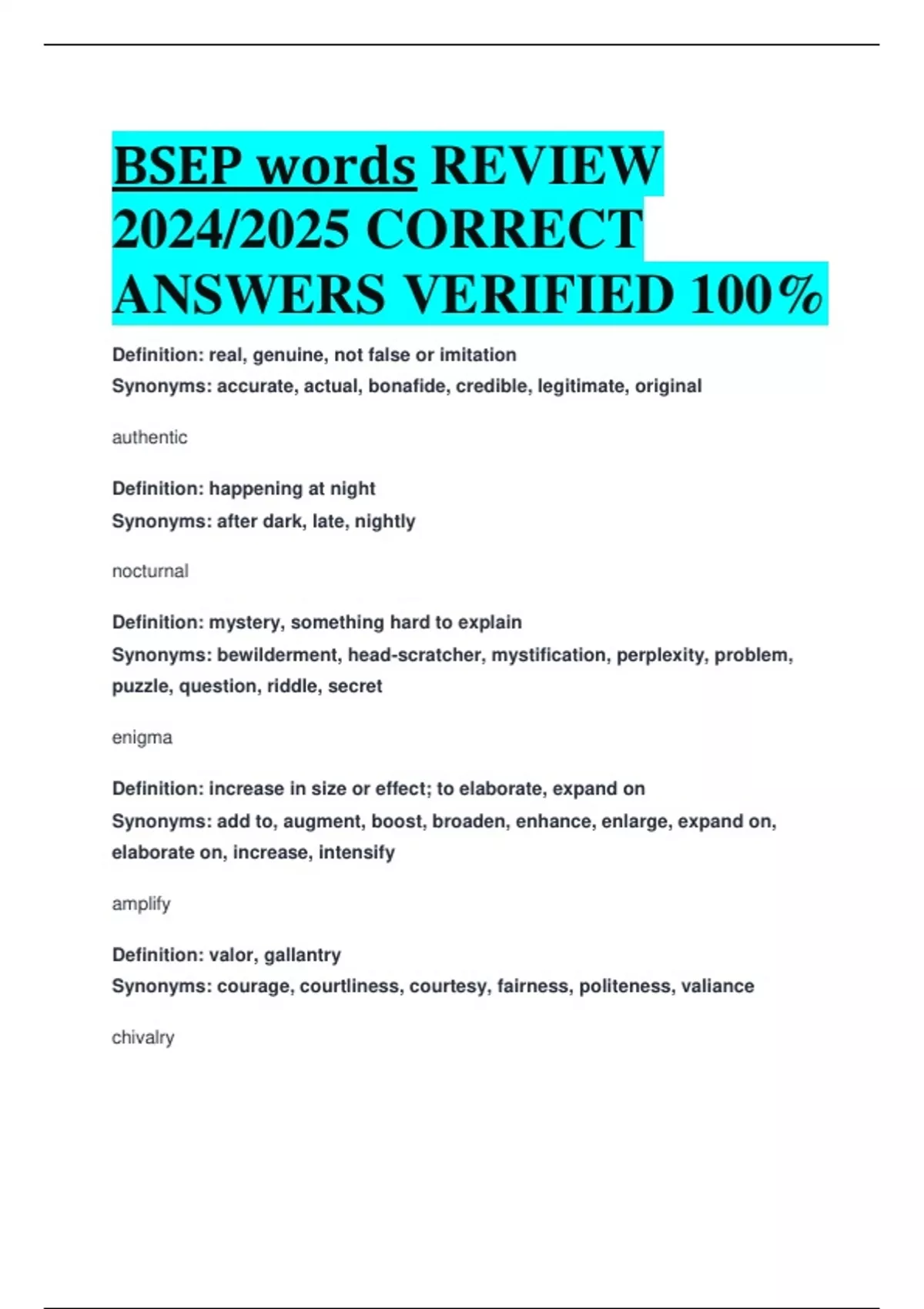 BSEP words REVIEW 2024/2025 CORRECT ANSWERS VERIFIED 100%

Definition: real, genuine, not false or imitation
Synonyms: accurate, actual, bonafide, credible, legitimate, original

authentic

Definition: happening at night
Synonyms: after dark, late, nightly

nocturnal

Definition: mystery, something hard to explain
Synonyms: bewilderment, head-scratcher, mystification, perplexity, problem, puzzle, question, riddle, secret

enigma

Definition: increase in size or effect; to elaborate, expand on
Synonyms: add to, augment, boost, broaden, enhance, enlarge, expand on, elaborate on, increase, intensify

amplify

Definition: valor, gallantry
Synonyms: courage, courtliness, courtesy, fairness, politeness, valiance

chivalry